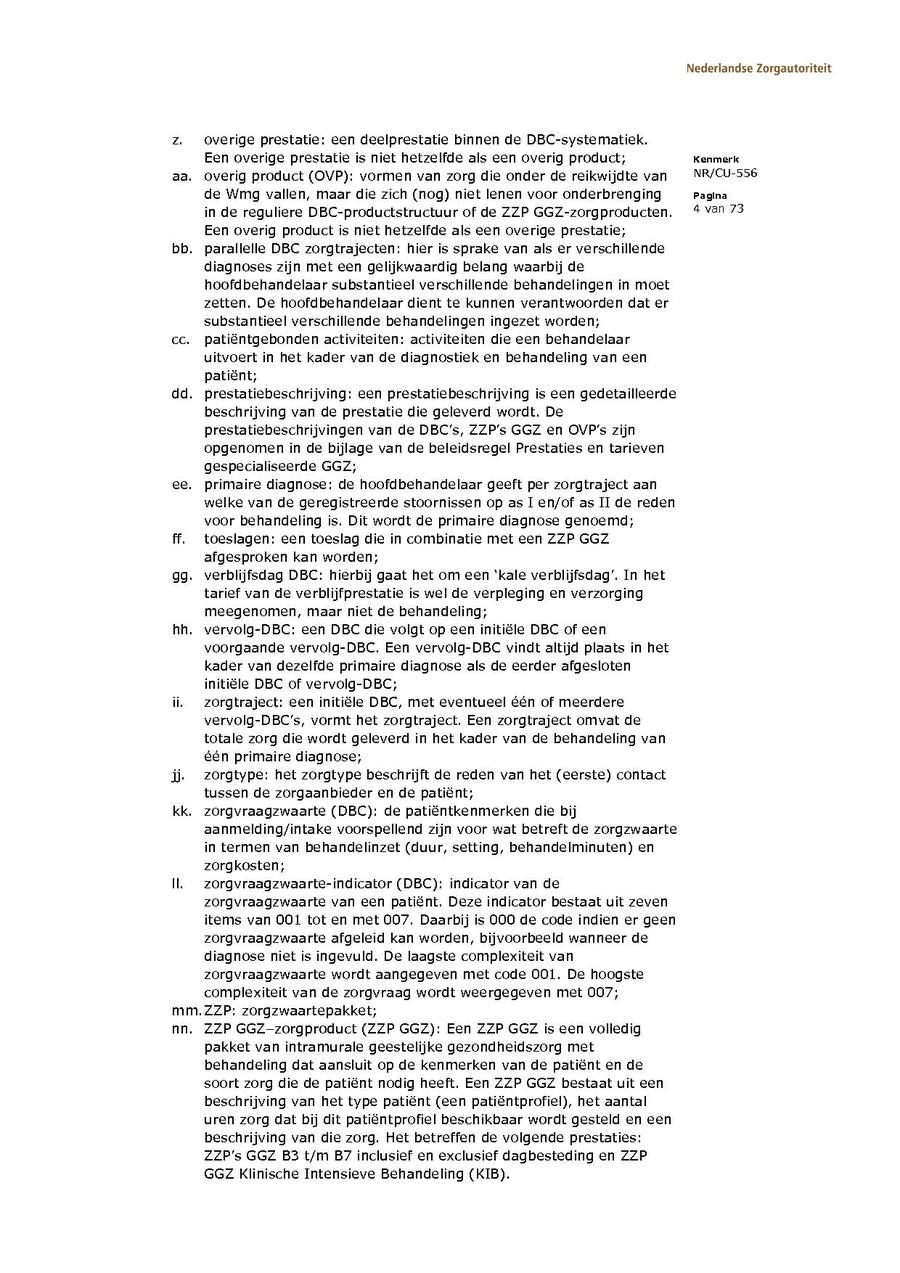 Nederlandse Zorgautoriteit

Kenmerk
NR/CU-556

Pagina
4 van 73

z. overige prestatie: een deelprestatie binnen de DBC-systematiek. Een overige prestatie is niet hetzelfde als een overig product;

aa. overig product (OVP): vormen van zorg die onder de reikwijdte van de Wmg vallen, maar die zich (nog) niet lenen voor onderbrenging in de reguliere DBC-productstructuur of de ZZP GGZ-zorgproducten. Een overig product is niet hetzelfde als een overige prestatie;

bb. parallelle DBC zorgtrajecten: hier is sprake van als er verschillende diagnoses zijn met een gelijkwaardig belang waarbij de hoofdbehandelaar substantieel verschillende behandelingen in moet zetten. De hoofdbehandelaar dient te kunnen verantwoorden dat er substantieel verschillende behandelingen ingezet worden;

cc. patiëntgebonden activiteiten: activiteiten die een behandelaar uitvoert in het kader van de diagnostiek en behandeling van een patiënt;

dd. prestatiebeschrijving: een prestatiebeschrijving is een gedetailleerde beschrijving van de prestatie die geleverd wordt. De prestatiebeschrijvingen van de DBC's, ZZP's GGZ en OVP's zijn opgenomen in de bijlage van de beleidsregel Prestaties en tarieven gespecialiseerde GGZ;

ee. primaire diagnose: de hoofdbehandelaar geeft per zorgtraject aan welke van de geregistreerde stoornissen op as I en/of as II de reden voor behandeling is. Dit wordt de primaire diagnose genoemd;

ff. toeslagen: een toeslag die in combinatie met een ZZP GGZ afgesproken kan worden;

gg. verblijfsdag DBC: hierbij gaat het om een 'kale verblijfsdag'. In het tarief van de verblijfprestatie is wel de verpleging en verzorging meegenomen, maar niet de behandeling;

hh. vervolg-DBC: een DBC die volgt op een initiële DBC of een voorgaande vervolg-DBC. Een vervolg-DBC vindt altijd plaats in het kader van dezelfde primaire diagnose als de eerder afgesloten initiële DBC of vervolg-DBC;

ii. zorgtraject: een initiële DBC, met eventueel één of meerdere vervolg-DBC's, vormt het zorgtraject. Een zorgtraject omvat de totale zorg die wordt geleverd in het kader van de behandeling van één primaire diagnose;

jj. zorgtype: het zorgtype beschrijft de reden van het (eerste) contact tussen de zorgaanbieder en de patiënt;

kk. zorgvraagzwaarte (DBC): de patiëntkenmerken die bij aanmelding/intake voorspellend zijn voor wat betreft de zorgzwaarte in termen van behandelinzet (duur, setting, behandelminuten) en zorgkosten;

ll. zorgvraagzwaarte-indicator (DBC): indicator van de zorgvraagzwaarte van een patiënt. Deze indicator bestaat uit zeven items van 001 tot en met 007. Daarbij is 000 de code indien er geen zorgvraagzwaarte afgeleid kan worden, bijvoorbeeld wanneer de diagnose niet is ingevuld. De laagste complexiteit van zorgvraagzwaarte wordt aangegeven met code 001. De hoogste complexiteit van de zorgvraag wordt weergegeven met 007;

mm. ZZP: zorgzwaartepakket;

nn. ZZP GGZ–zorgproduct (ZZP GGZ): Een ZZP GGZ is een volledig pakket van intramurale geestelijke gezondheidszorg met behandeling dat aansluit op de kenmerken van de patiënt en de soort zorg die de patiënt nodig heeft. Een ZZP GGZ bestaat uit een beschrijving van het type patiënt (een patiëntprofiel), het aantal uren zorg dat bij dit patiëntprofiel beschikbaar wordt gesteld en een beschrijving van die zorg. Het betreffen de volgende prestaties: ZZP's GGZ B3 t/m B7 inclusief en exclusief dagbesteding en ZZP GGZ Klinische Intensieve Behandeling (KIB).